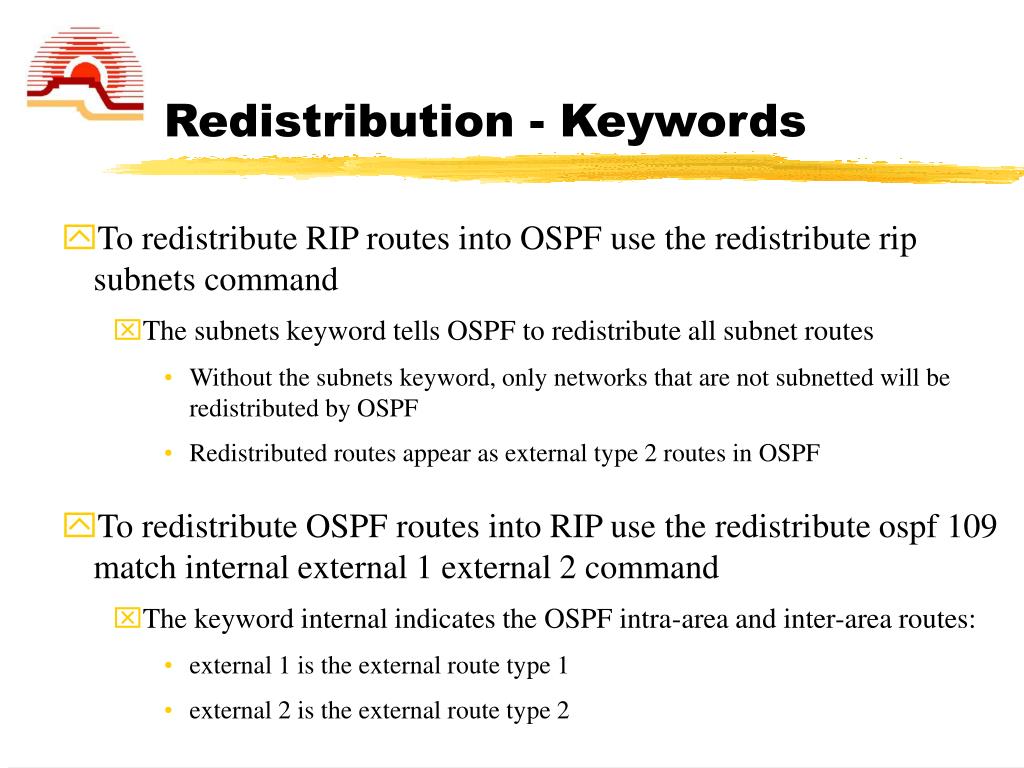 Redistribution - Keywords

To redistribute RIP routes into OSPF use the redistribute rip subnets command

The subnets keyword tells OSPF to redistribute all subnet routes

• Without the subnets keyword, only networks that are not subnetted will be redistributed by OSPF

• Redistributed routes appear as external type 2 routes in OSPF

To redistribute OSPF routes into RIP use the redistribute ospf 109 match internal external 1 external 2 command

The keyword internal indicates the OSPF intra-area and inter-area routes:

• external 1 is the external route type 1

• external 2 is the external route type 2